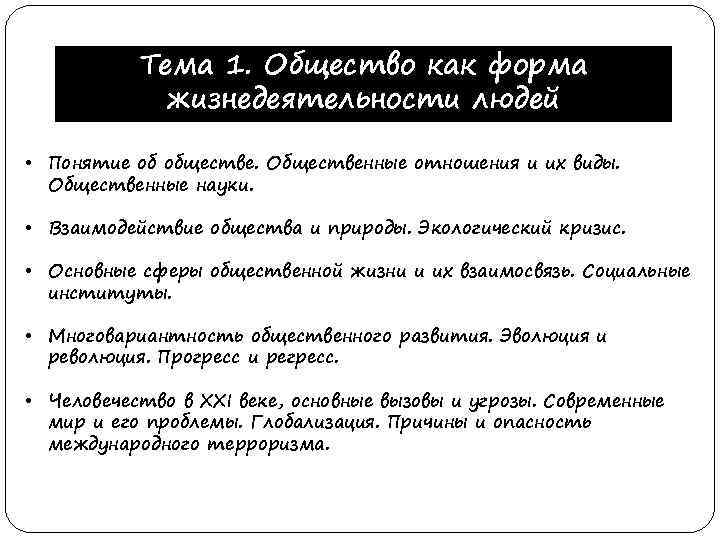 Тема 1. Общество как форма жизнедеятельности людей

• Понятие об обществе. Общественные отношения и их виды. Общественные науки.

• Взаимодействие общества и природы. Экологический кризис.

• Основные сферы общественной жизни и их взаимосвязь. Социальные институты.

• Многовариантность общественного развития. Эволюция и революция. Прогресс и регресс.

• Человечество в XXI веке, основные вызовы и угрозы. Современные мир и его проблемы. Глобализация. Причины и опасность международного терроризма.